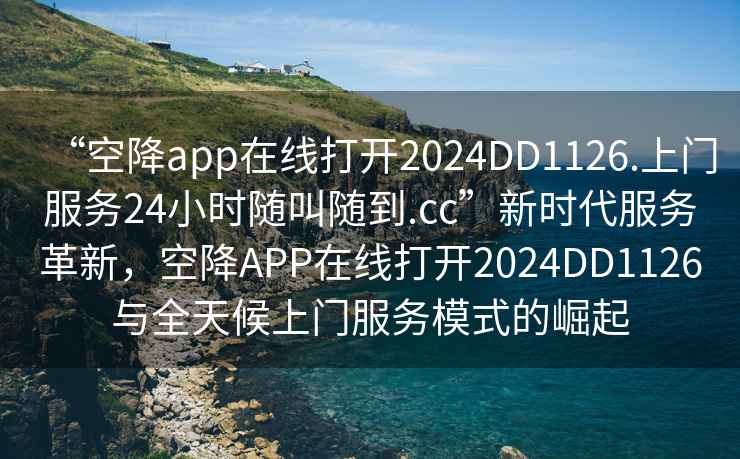 “空降app在线打开2024DD1126.上门服务24小时随叫随到.cc”新时代服务革新，空降APP在线打开2024DD1126与全天候上门服务模式的崛起